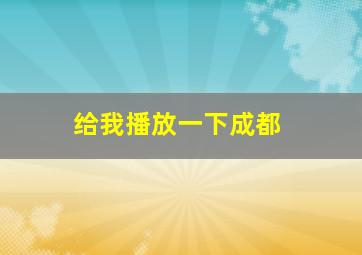 给我播放一下成都